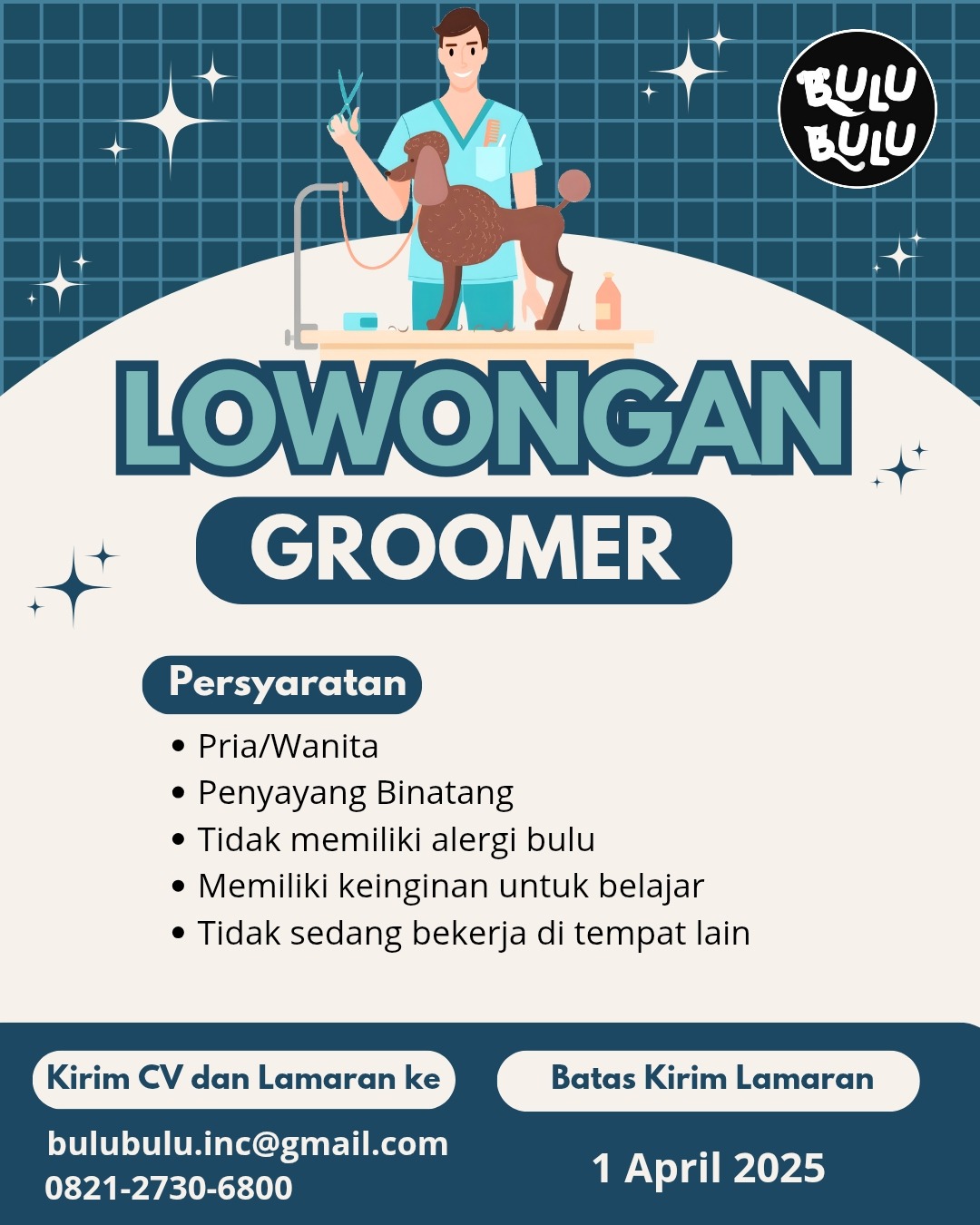 BULU
BULU

LOWONGAN

GROOMER

Persyaratan

• Pria/Wanita
• Penyayang Binatang
• Tidak memiliki alergi bulu
• Memiliki keinginan untuk belajar
• Tidak sedang bekerja di tempat lain

Kirim CV dan Lamaran ke

bulubulu.inc@gmail.com
0821-2730-6800

Batas Kirim Lamaran

1 April 2025